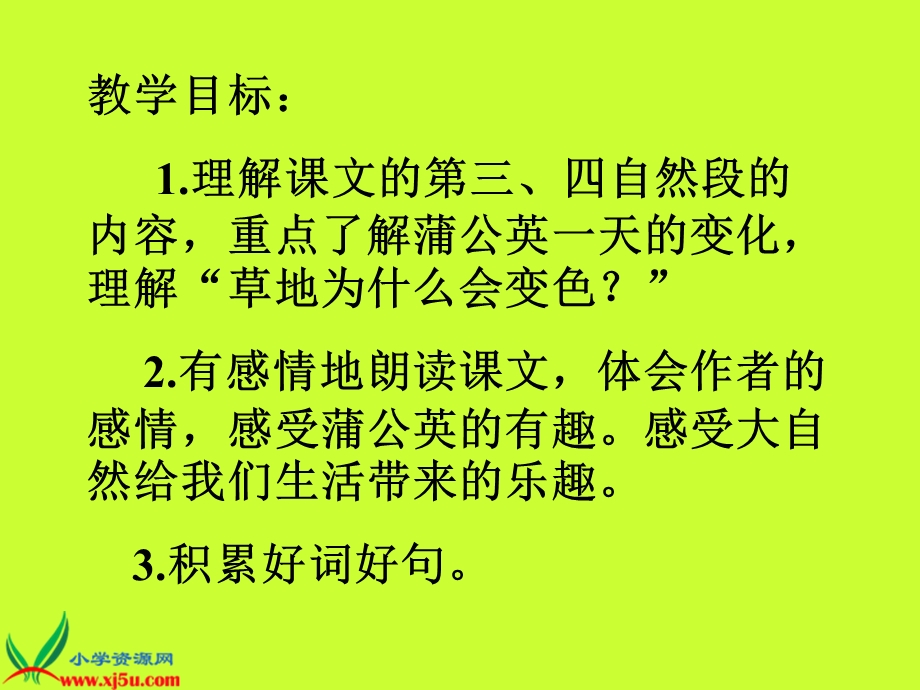 教学目标：

1.理解课文的第三、四自然段的内容，重点了解蒲公英一天的变化，理解“草地为什么会变色？”

2.有感情地朗读课文，体会作者的感情，感受蒲公英的有趣。感受大自然给我们生活带来的乐趣。

3.积累好词好句。

小学资源网
www.xj5u.com